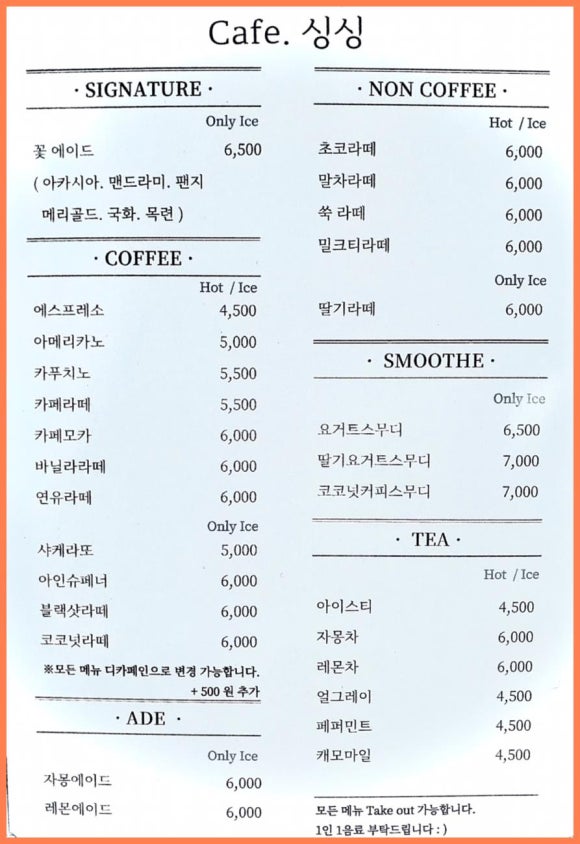 Cafe. 싱싱

· SIGNATURE ·

Only Ice

꽃 에이드 6,500

( 아카시아. 맨드라미. 팬지 메리골드. 국화. 목련 )

· COFFEE ·

Hot / Ice

에스프레소 4,500

아메리카노 5,000

카푸치노 5,500

카페라떼 5,500

카페모카 6,000

바닐라라떼 6,000

연유라떼 6,000

Only Ice

샤케라또 5,000

아인슈페너 6,000

블랙샷라떼 6,000

코코넛라떼 6,000

※모든 메뉴 디카페인으로 변경 가능합니다. + 500 원 추가

· ADE ·

Only Ice

자몽에이드 6,000

레몬에이드 6,000

· NON COFFEE ·

Hot / Ice

초코라떼 6,000

말차라떼 6,000

쑥 라떼 6,000

밀크티라떼 6,000

Only Ice

딸기라떼 6,000

· SMOOTHE ·

Only Ice

요거트스무디 6,500

딸기요거트스무디 7,000

코코넛커피스무디 7,000

· TEA ·

Hot / Ice

아이스티 4,500

자몽차 6,000

레몬차 6,000

얼그레이 4,500

페퍼민트 4,500

캐모마일 4,500

모든 메뉴 Take out 가능합니다.
1인 1음료 부탁드립니다 : )